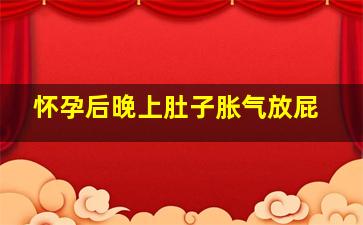 怀孕后晚上肚子胀气放屁